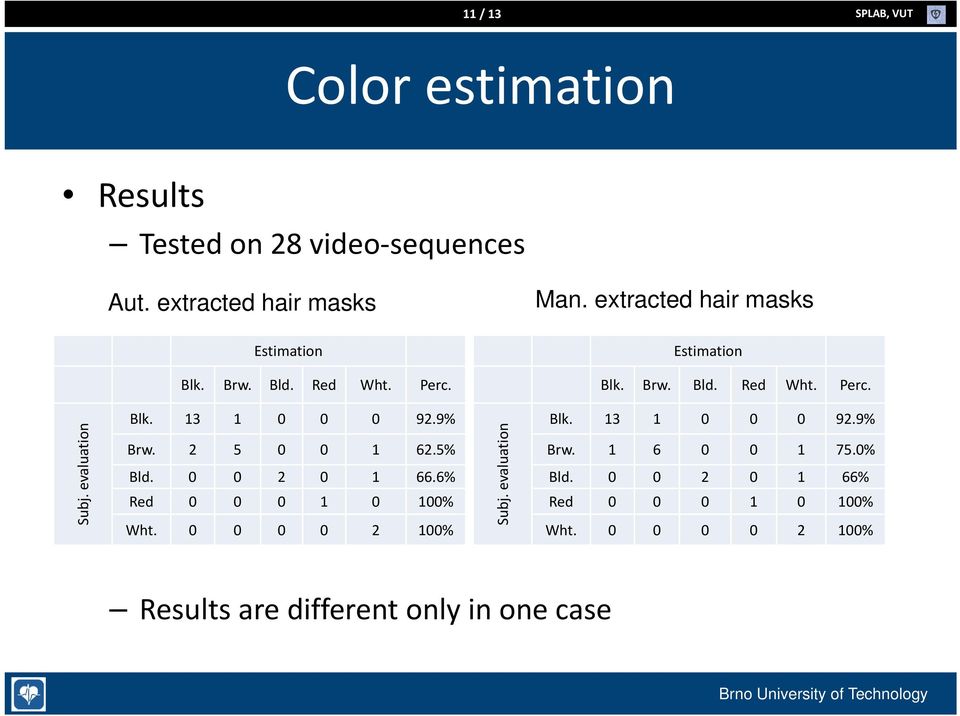 11 / 13

SPLAB, VUT

Color estimation

• Results
– Tested on 28 video-sequences

Aut. extracted hair masks

| | | Estimation | | | | | |
|---|---|---|---|---|---|---|---|
| | | Blk. | Brw. | Bld. | Red | Wht. | Perc. |
| Subj. evaluation | Blk. | 13 | 1 | 0 | 0 | 0 | 92.9% |
| | Brw. | 2 | 5 | 0 | 0 | 1 | 62.5% |
| | Bld. | 0 | 0 | 2 | 0 | 1 | 66.6% |
| | Red | 0 | 0 | 0 | 1 | 0 | 100% |
| | Wht. | 0 | 0 | 0 | 0 | 2 | 100% |

Man. extracted hair masks

| | | Estimation | | | | | |
|---|---|---|---|---|---|---|---|
| | | Blk. | Brw. | Bld. | Red | Wht. | Perc. |
| Subj. evaluation | Blk. | 13 | 1 | 0 | 0 | 0 | 92.9% |
| | Brw. | 1 | 6 | 0 | 0 | 1 | 75.0% |
| | Bld. | 0 | 0 | 2 | 0 | 1 | 66% |
| | Red | 0 | 0 | 0 | 1 | 0 | 100% |
| | Wht. | 0 | 0 | 0 | 0 | 2 | 100% |

– Results are different only in one case

Brno University of Technology